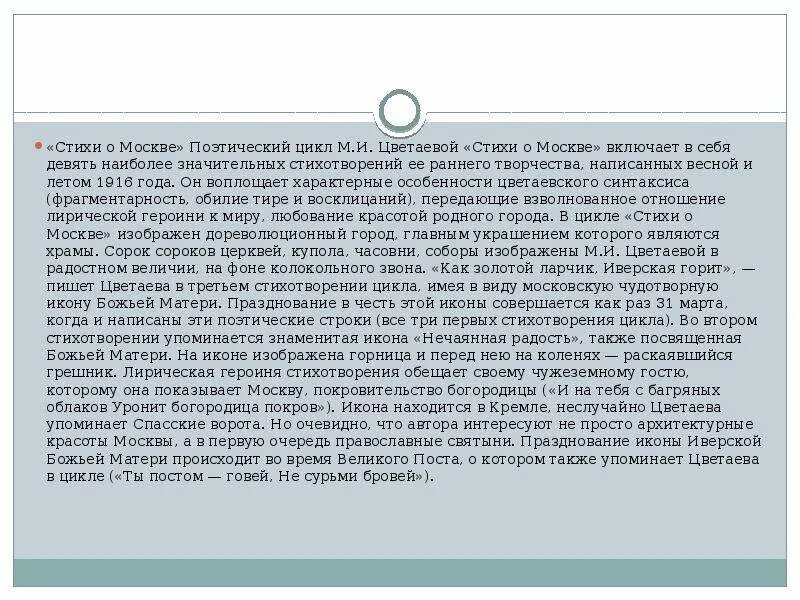 «Стихи о Москве» Поэтический цикл М.И. Цветаевой «Стихи о Москве» включает в себя девять наиболее значительных стихотворений ее раннего творчества, написанных весной и летом 1916 года. Он воплощает характерные особенности цветаевского синтаксиса (фрагментарность, обилие тире и восклицаний), передающие взволнованное отношение лирической героини к миру, любование красотой родного города. В цикле «Стихи о Москве» изображен дореволюционный город, главным украшением которого являются храмы. Сорок сороков церквей, купола, часовни, соборы изображены М.И. Цветаевой в радостном величии, на фоне колокольного звона. «Как золотой ларчик, Иверская горит», — пишет Цветаева в третьем стихотворении цикла, имея в виду московскую чудотворную икону Божьей Матери. Празднование в честь этой иконы совершается как раз 31 марта, когда и написаны эти поэтические строки (все три первых стихотворения цикла). Во втором стихотворении упоминается знаменитая икона «Нечаянная радость», также посвященная Божьей Матери. На иконе изображена горница и перед нею на коленях — раскаявшийся грешник. Лирическая героиня стихотворения обещает своему чужеземному гостю, которому она показывает Москву, покровительство богородицы («И на тебя с багряных облаков Уронит богородица покров»). Икона находится в Кремле, неслучайно Цветаева упоминает Спасские ворота. Но очевидно, что автора интересуют не просто архитектурные красоты Москвы, а в первую очередь православные святыни. Празднование иконы Иверской Божьей Матери происходит во время Великого Поста, о котором также упоминает Цветаева в цикле («Ты постом — говей, Не сурьми бровей»).